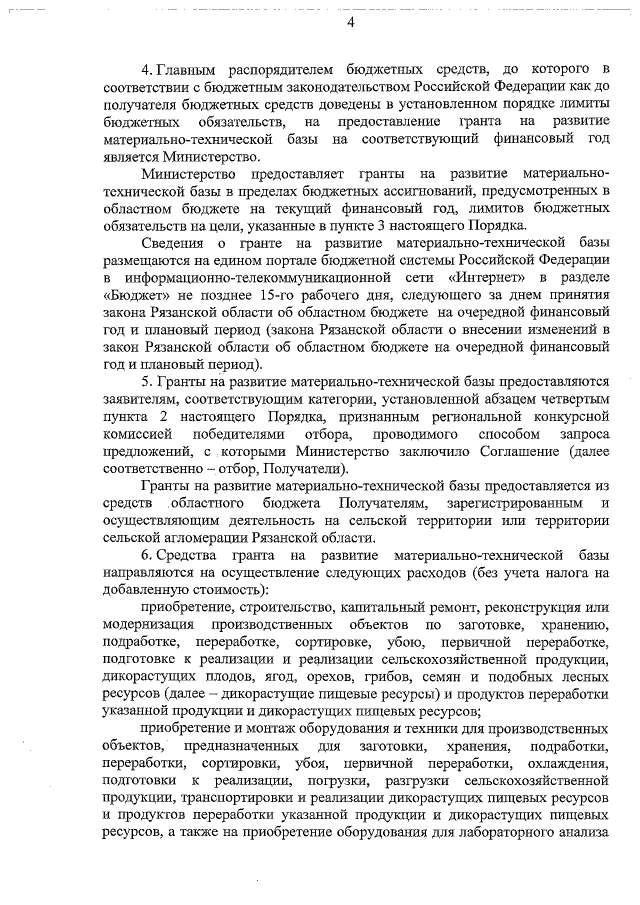 4

4. Главным распорядителем бюджетных средств, до которого в соответствии с бюджетным законодательством Российской Федерации как до получателя бюджетных средств доведены в установленном порядке лимиты бюджетных обязательств, на предоставление гранта на развитие материально-технической базы на соответствующий финансовый год является Министерство.

Министерство предоставляет гранты на развитие материально-технической базы в пределах бюджетных ассигнований, предусмотренных в областном бюджете на текущий финансовый год, лимитов бюджетных обязательств на цели, указанные в пункте 3 настоящего Порядка.

Сведения о гранте на развитие материально-технической базы размещаются на едином портале бюджетной системы Российской Федерации в информационно-телекоммуникационной сети «Интернет» в разделе «Бюджет» не позднее 15-го рабочего дня, следующего за днем принятия закона Рязанской области об областном бюджете на очередной финансовый год и плановый период (закона Рязанской области о внесении изменений в закон Рязанской области об областном бюджете на очередной финансовый год и плановый период).

5. Гранты на развитие материально-технической базы предоставляются заявителям, соответствующим категории, установленной абзацем четвертым пункта 2 настоящего Порядка, признанным региональной конкурсной комиссией победителями отбора, проводимого способом запроса предложений, с которыми Министерство заключило Соглашение (далее соответственно – отбор, Получатели).

Гранты на развитие материально-технической базы предоставляется из средств областного бюджета Получателям, зарегистрированным и осуществляющим деятельность на сельской территории или территории сельской агломерации Рязанской области.

6. Средства гранта на развитие материально-технической базы направляются на осуществление следующих расходов (без учета налога на добавленную стоимость):

приобретение, строительство, капитальный ремонт, реконструкция или модернизация производственных объектов по заготовке, хранению, подработке, переработке, сортировке, убою, первичной переработке, подготовке к реализации и реализации сельскохозяйственной продукции, дикорастущих плодов, ягод, орехов, грибов, семян и подобных лесных ресурсов (далее – дикорастущие пищевые ресурсы) и продуктов переработки указанной продукции и дикорастущих пищевых ресурсов;

приобретение и монтаж оборудования и техники для производственных объектов, предназначенных для заготовки, хранения, подработки, переработки, сортировки, убоя, первичной переработки, охлаждения, подготовки к реализации, погрузки, разгрузки сельскохозяйственной продукции, транспортировки и реализации дикорастущих пищевых ресурсов и продуктов переработки указанной продукции и дикорастущих пищевых ресурсов, а также на приобретение оборудования для лабораторного анализа